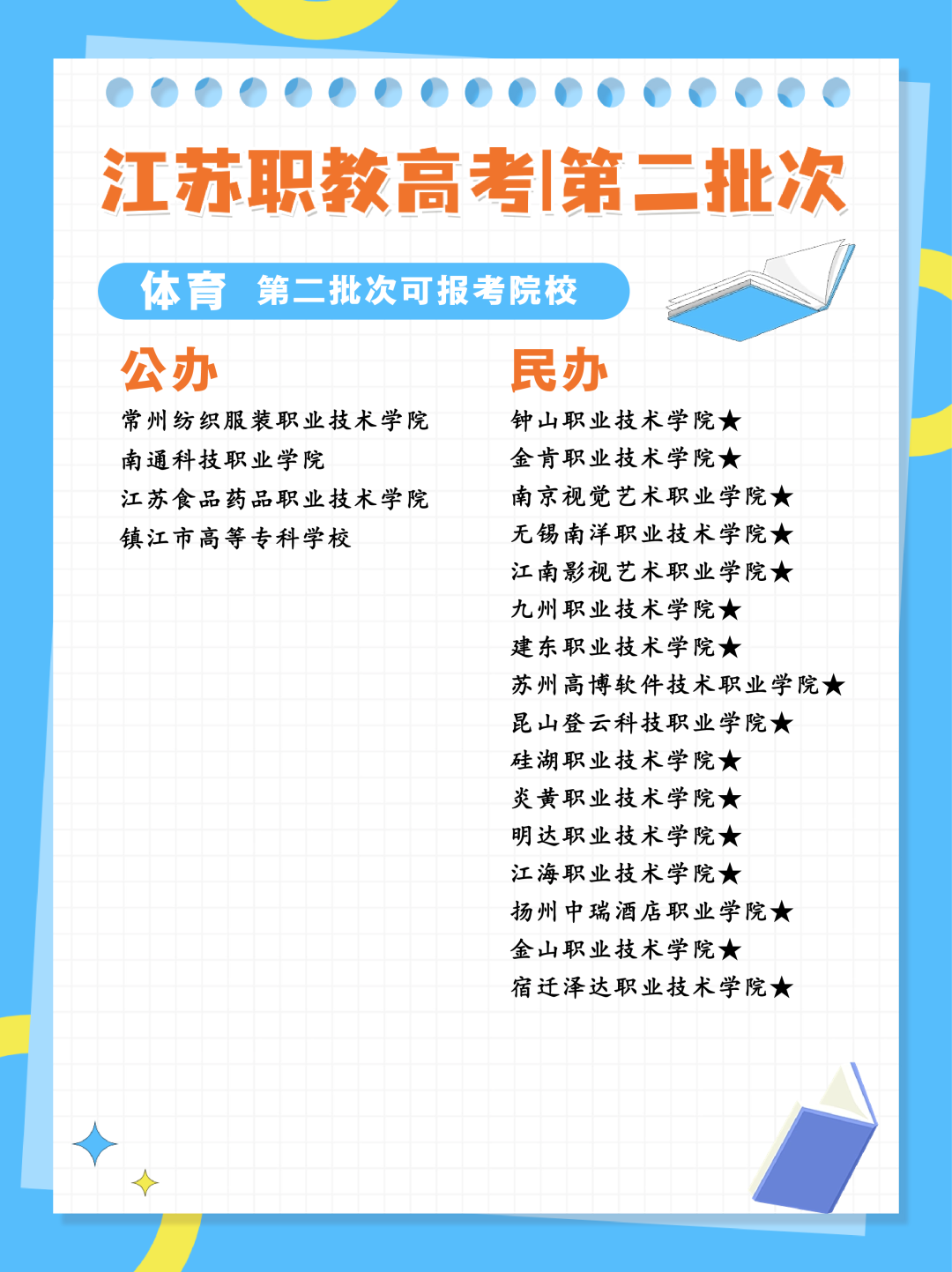 江苏职教高考|第二批次

体育 第二批次可报考院校

公办

常州纺织服装职业技术学院
南通科技职业学院
江苏食品药品职业技术学院
镇江市高等专科学校

民办

钟山职业技术学院★
金肯职业技术学院★
南京视觉艺术职业学院★
无锡南洋职业技术学院★
江南影视艺术职业学院★
九州职业技术学院★
建东职业技术学院★
苏州高博软件技术职业学院★
昆山登云科技职业学院★
硅湖职业技术学院★
炎黄职业技术学院★
明达职业技术学院★
江海职业技术学院★
扬州中瑞酒店职业学院★
金山职业技术学院★
宿迁泽达职业技术学院★